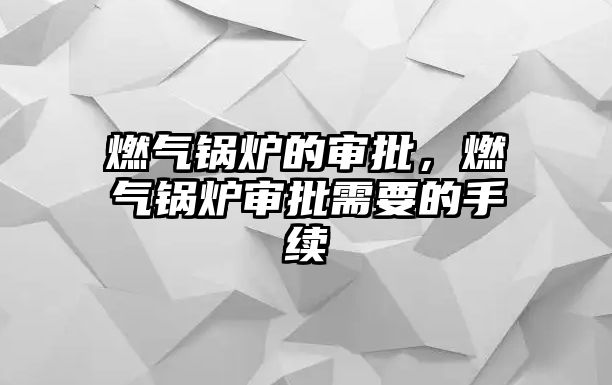 燃气锅炉的审批，燃气锅炉审批需要的手续